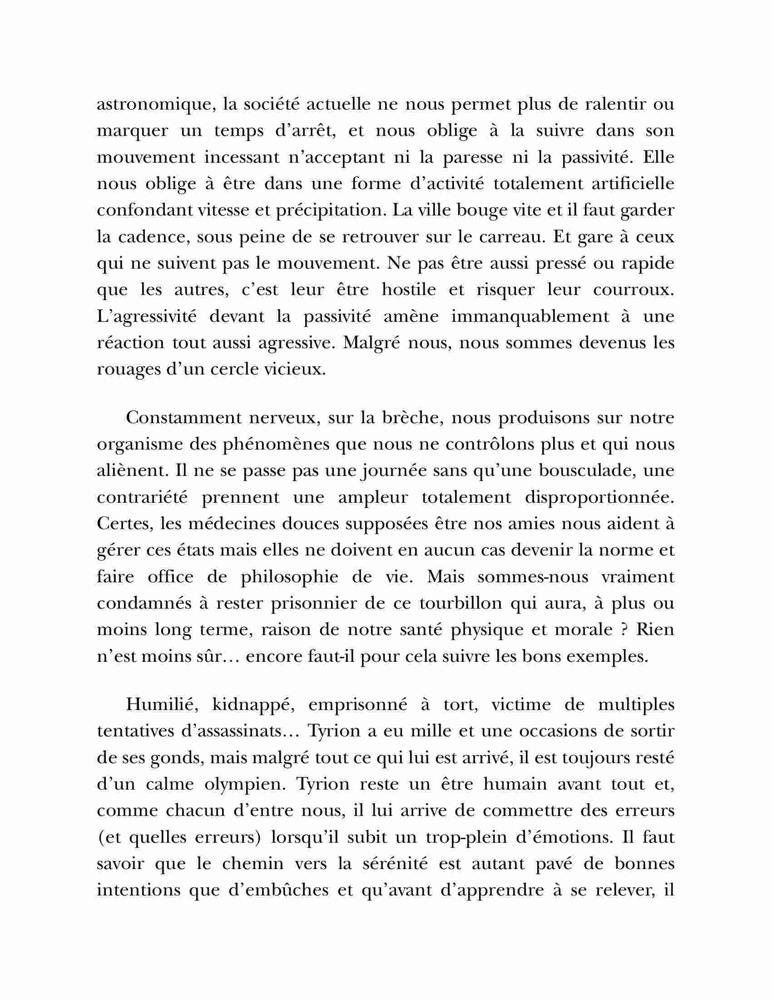 astronomique, la société actuelle ne nous permet plus de ralentir ou marquer un temps d'arrêt, et nous oblige à la suivre dans son mouvement incessant n'acceptant ni la paresse ni la passivité. Elle nous oblige à être dans une forme d'activité totalement artificielle confondant vitesse et précipitation. La ville bouge vite et il faut garder la cadence, sous peine de se retrouver sur le carreau. Et gare à ceux qui ne suivent pas le mouvement. Ne pas être aussi pressé ou rapide que les autres, c'est leur être hostile et risquer leur courroux. L'agressivité devant la passivité amène immanquablement à une réaction tout aussi agressive. Malgré nous, nous sommes devenus les rouages d'un cercle vicieux.

Constamment nerveux, sur la brèche, nous produisons sur notre organisme des phénomènes que nous ne contrôlons plus et qui nous aliènent. Il ne se passe pas une journée sans qu'une bousculade, une contrariété prennent une ampleur totalement disproportionnée. Certes, les médecines douces supposées être nos amies nous aident à gérer ces états mais elles ne doivent en aucun cas devenir la norme et faire office de philosophie de vie. Mais sommes-nous vraiment condamnés à rester prisonnier de ce tourbillon qui aura, à plus ou moins long terme, raison de notre santé physique et morale ? Rien n'est moins sûr… encore faut-il pour cela suivre les bons exemples.

Humilié, kidnappé, emprisonné à tort, victime de multiples tentatives d'assassinats… Tyrion a eu mille et une occasions de sortir de ses gonds, mais malgré tout ce qui lui est arrivé, il est toujours resté d'un calme olympien. Tyrion reste un être humain avant tout et, comme chacun d'entre nous, il lui arrive de commettre des erreurs (et quelles erreurs) lorsqu'il subit un trop-plein d'émotions. Il faut savoir que le chemin vers la sérénité est autant pavé de bonnes intentions que d'embûches et qu'avant d'apprendre à se relever, il